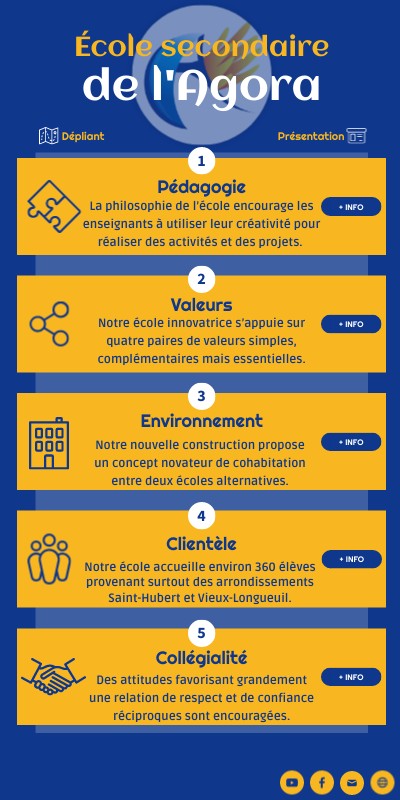 École secondaire
de l'Agora

Dépliant

Présentation

1

Pédagogie

La philosophie de l'école encourage les enseignants à utiliser leur créativité pour réaliser des activités et des projets.

+ INFO

2

Valeurs

Notre école innovatrice s'appuie sur quatre paires de valeurs simples, complémentaires mais essentielles.

+ INFO

3

Environnement

Notre nouvelle construction propose un concept novateur de cohabitation entre deux écoles alternatives.

+ INFO

4

Clientèle

Notre école accueille environ 360 élèves provenant surtout des arrondissements Saint-Hubert et Vieux-Longueuil.

+ INFO

5

Collégialité

Des attitudes favorisant grandement une relation de respect et de confiance réciproques sont encouragées.

+ INFO